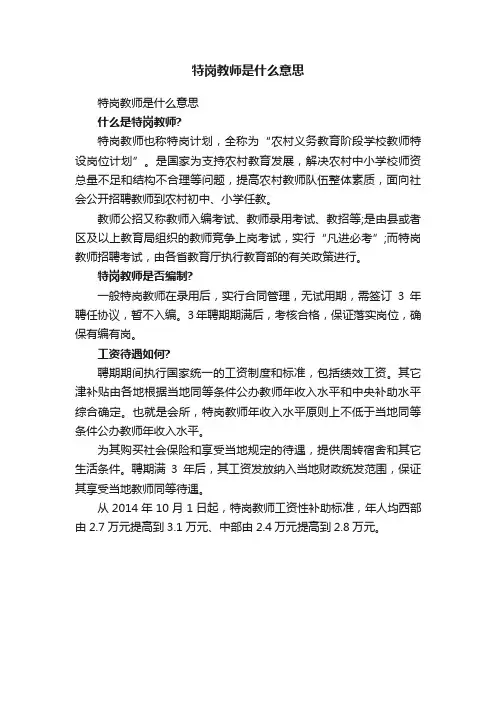 特岗教师是什么意思

特岗教师是什么意思

什么是特岗教师?

特岗教师也称特岗计划，全称为“农村义务教育阶段学校教师特设岗位计划”。是国家为支持农村教育发展，解决农村中小学校师资总量不足和结构不合理等问题，提高农村教师队伍整体素质，面向社会公开招聘教师到农村初中、小学任教。

教师公招又称教师入编考试、教师录用考试、教招等;是由县或者区及以上教育局组织的教师竞争上岗考试，实行“凡进必考”;而特岗教师招聘考试，由各省教育厅执行教育部的有关政策进行。

特岗教师是否编制?

一般特岗教师在录用后，实行合同管理，无试用期，需签订 3 年聘任协议，暂不入编。3年聘期期满后，考核合格，保证落实岗位，确保有编有岗。

工资待遇如何?

聘期期间执行国家统一的工资制度和标准，包括绩效工资。其它津补贴由各地根据当地同等条件公办教师年收入水平和中央补助水平综合确定。也就是会所，特岗教师年收入水平原则上不低于当地同等条件公办教师年收入水平。

为其购买社会保险和享受当地规定的待遇，提供周转宿舍和其它生活条件。聘期满 3 年后，其工资发放纳入当地财政统发范围，保证其享受当地教师同等待遇。

从 2014 年 10 月 1 日起，特岗教师工资性补助标准，年人均西部由 2.7 万元提高到 3.1 万元、中部由 2.4 万元提高到 2.8 万元。